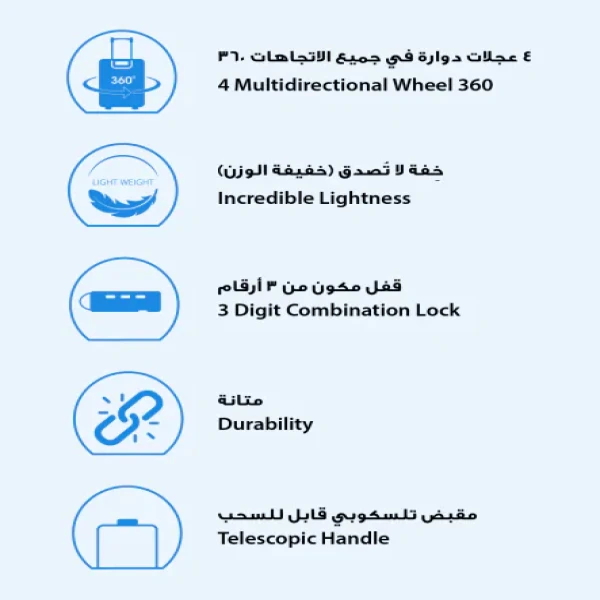 360°

٤ عجلات دوارة في جميع الاتجاهات ٣٦٠
4 Multidirectional Wheel 360

LIGHT WEIGHT

خِفة لا تُصدق (خفيفة الوزن)
Incredible Lightness

قفل مكون من ٣ أرقام
3 Digit Combination Lock

متانة
Durability

مقبض تلسكوبي قابل للسحب
Telescopic Handle